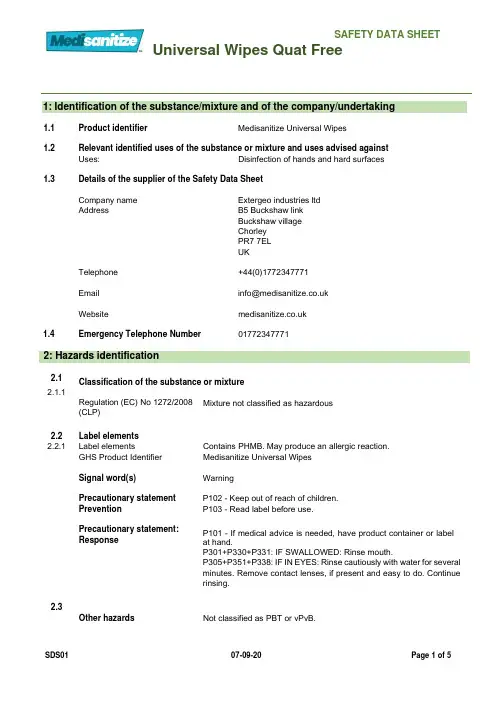 Medisanitize™

SAFETY DATA SHEET

Universal Wipes Quat Free

1: Identification of the substance/mixture and of the company/undertaking

1.1 Product identifier Medisanitize Universal Wipes

1.2 Relevant identified uses of the substance or mixture and uses advised against
Uses: Disinfection of hands and hard surfaces

1.3 Details of the supplier of the Safety Data Sheet

Company name Extergeo industries ltd
Address B5 Buckshaw link
Buckshaw village
Chorley
PR7 7EL
UK

Telephone +44(0)1772347771

Email info@medisanitize.co.uk

Website medisanitize.co.uk

1.4 Emergency Telephone Number 01772347771

2: Hazards identification

2.1 Classification of the substance or mixture
2.1.1

Regulation (EC) No 1272/2008 (CLP) Mixture not classified as hazardous

2.2 Label elements
2.2.1 Label elements Contains PHMB. May produce an allergic reaction.
GHS Product Identifier Medisanitize Universal Wipes

Signal word(s) Warning

Precautionary statement Prevention P102 - Keep out of reach of children.
P103 - Read label before use.

Precautionary statement: Response P101 - If medical advice is needed, have product container or label at hand.
P301+P330+P331: IF SWALLOWED: Rinse mouth.
P305+P351+P338: IF IN EYES: Rinse cautiously with water for several minutes. Remove contact lenses, if present and easy to do. Continue rinsing.

2.3
Other hazards Not classified as PBT or vPvB.

SDS01 07-09-20 Page 1 of 5